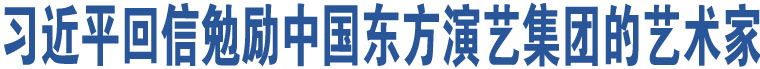 习近平回信勉励中国东方演艺集团的艺术家